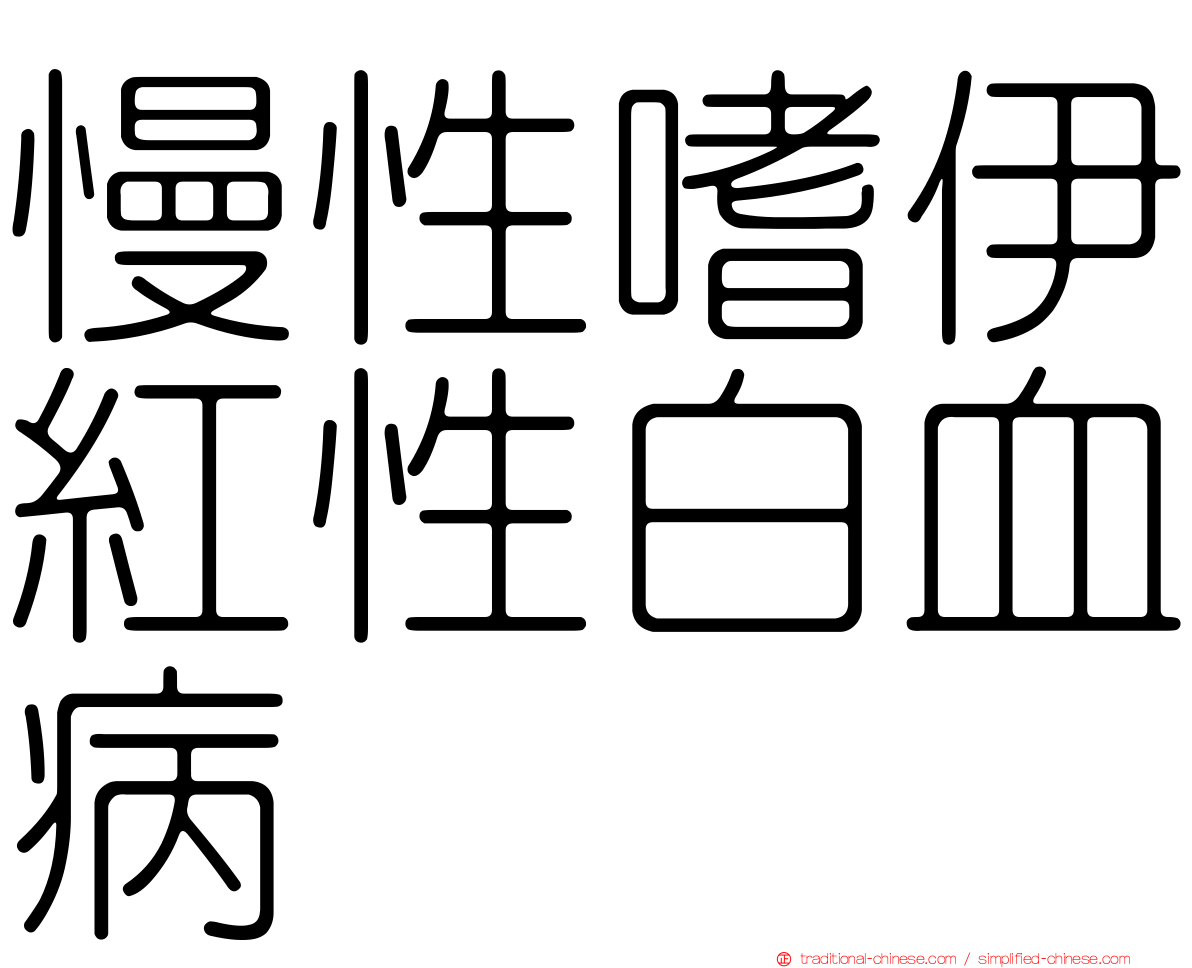 慢性嗜伊紅性白血病

正 traditional-chinese.com / simplified-chinese.com